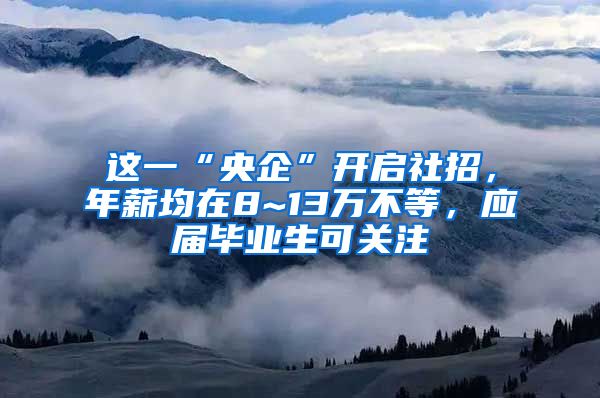 这一“央企”开启社招，年薪均在8~13万不等，应届毕业生可关注